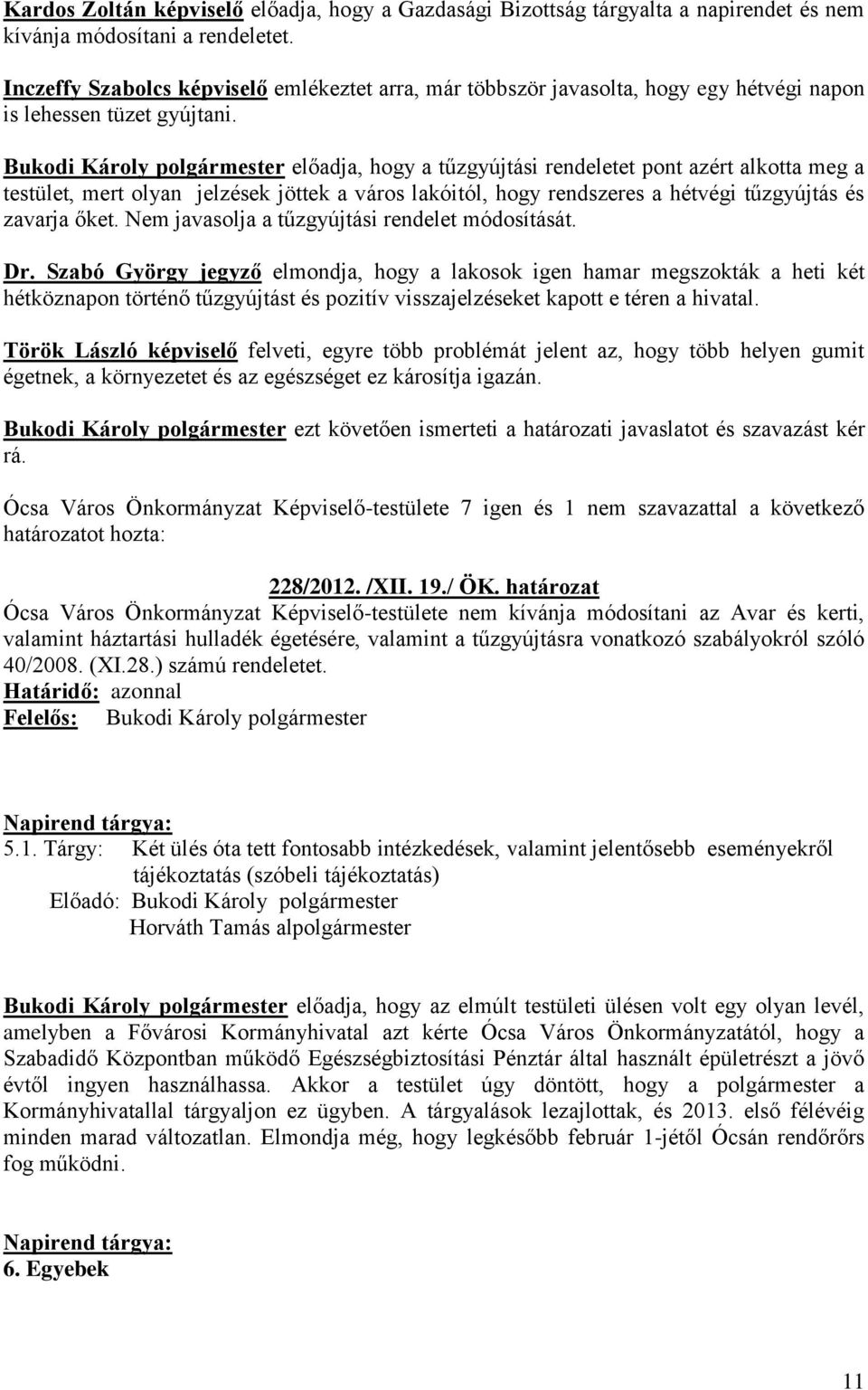 Kardos Zoltán képviselő előadja, hogy a Gazdasági Bizottság tárgyalta a napirendet és nem kívánja módosítani a rendeletet.

Inczeffy Szabolcs képviselő emlékeztet arra, már többször javasolta, hogy egy hétvégi napon is lehessen tüzet gyújtani.

Bukodi Károly polgármester előadja, hogy a tűzgyújtási rendeletet pont azért alkotta meg a testület, mert olyan jelzések jöttek a város lakóitól, hogy rendszeres a hétvégi tűzgyújtás és zavarja őket. Nem javasolja a tűzgyújtási rendelet módosítását.

Dr. Szabó György jegyző elmondja, hogy a lakosok igen hamar megszokták a heti két hétköznapon történő tűzgyújtást és pozitív visszajelzéseket kapott e téren a hivatal.

Török László képviselő felveti, egyre több problémát jelent az, hogy több helyen gumit égetnek, a környezetet és az egészséget ez károsítja igazán.

Bukodi Károly polgármester ezt követően ismerteti a határozati javaslatot és szavazást kér rá.

Ócsa Város Önkormányzat Képviselő-testülete 7 igen és 1 nem szavazattal a következő határozatot hozta:

228/2012. /XII. 19./ ÖK. határozat

Ócsa Város Önkormányzat Képviselő-testülete nem kívánja módosítani az Avar és kerti, valamint háztartási hulladék égetésére, valamint a tűzgyújtásra vonatkozó szabályokról szóló 40/2008. (XI.28.) számú rendeletet.
Határidő: azonnal
Felelős: Bukodi Károly polgármester

Napirend tárgya:
5.1. Tárgy: Két ülés óta tett fontosabb intézkedések, valamint jelentősebb eseményekről tájékoztatás (szóbeli tájékoztatás)
Előadó: Bukodi Károly polgármester
Horváth Tamás alpolgármester

Bukodi Károly polgármester előadja, hogy az elmúlt testületi ülésen volt egy olyan levél, amelyben a Fővárosi Kormányhivatal azt kérte Ócsa Város Önkormányzatától, hogy a Szabadidő Központban működő Egészségbiztosítási Pénztár által használt épületrészt a jövő évtől ingyen használhassa. Akkor a testület úgy döntött, hogy a polgármester a Kormányhivatallal tárgyaljon ez ügyben. A tárgyalások lezajlottak, és 2013. első félévéig minden marad változatlan. Elmondja még, hogy legkésőbb február 1-jétől Ócsán rendőrőrs fog működni.

Napirend tárgya:
6. Egyebek

11